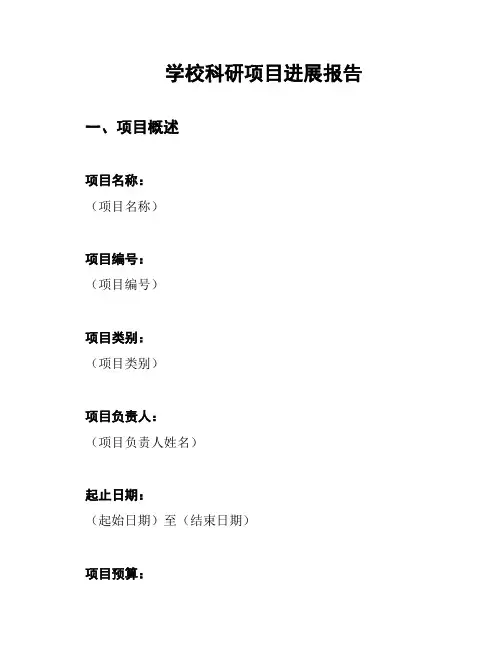 学校科研项目进展报告

一、项目概述

项目名称：
（项目名称）

项目编号：
（项目编号）

项目类别：
（项目类别）

项目负责人：
（项目负责人姓名）

起止日期：
（起始日期）至（结束日期）

项目预算：